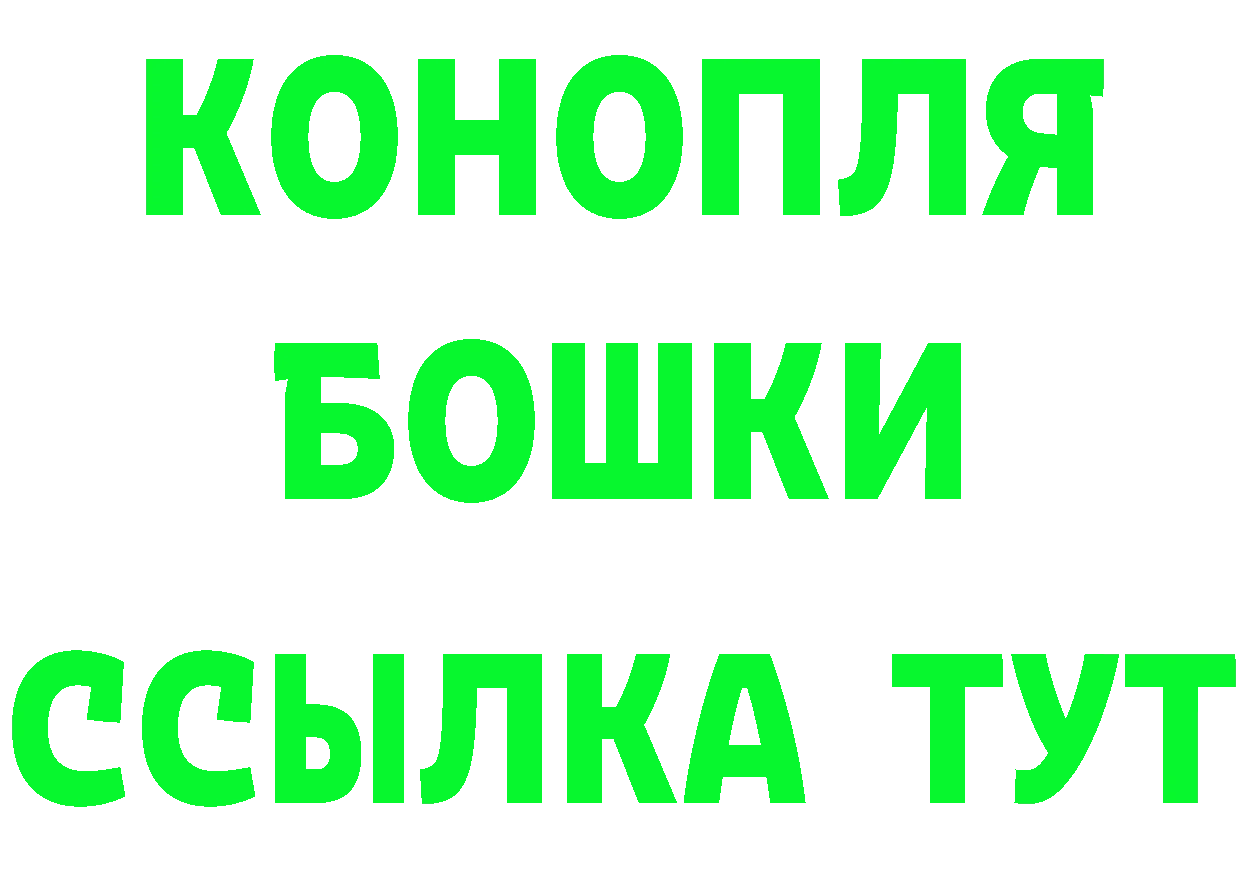 КОНОПЛЯ
БОШКИ
ССЫЛКА ТУТ